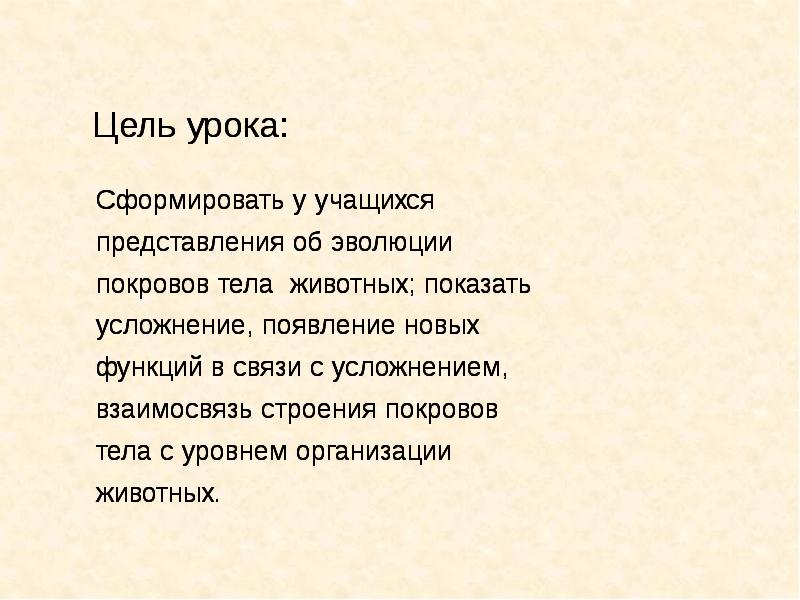 Цель урока:

Сформировать у учащихся представления об эволюции покровов тела животных; показать усложнение, появление новых функций в связи с усложнением, взаимосвязь строения покровов тела с уровнем организации животных.